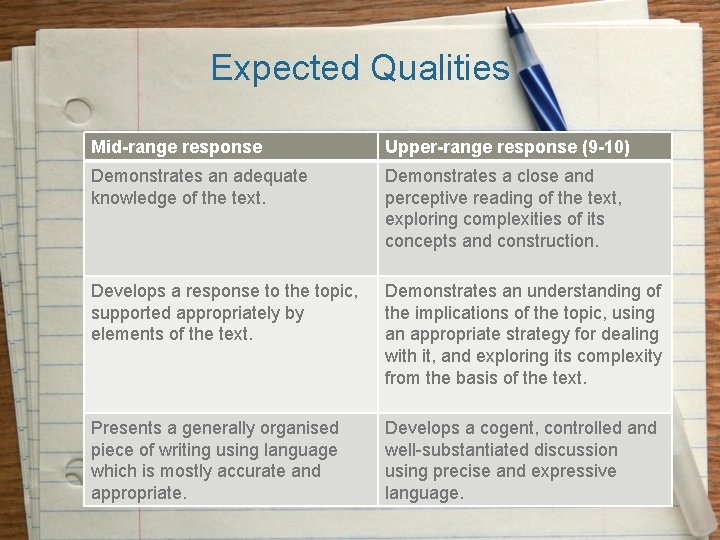 Expected Qualities

| Mid-range response | Upper-range response (9-10) |
|---|---|
| Demonstrates an adequate knowledge of the text. | Demonstrates a close and perceptive reading of the text, exploring complexities of its concepts and construction. |
| Develops a response to the topic, supported appropriately by elements of the text. | Demonstrates an understanding of the implications of the topic, using an appropriate strategy for dealing with it, and exploring its complexity from the basis of the text. |
| Presents a generally organised piece of writing using language which is mostly accurate and appropriate. | Develops a cogent, controlled and well-substantiated discussion using precise and expressive language. |